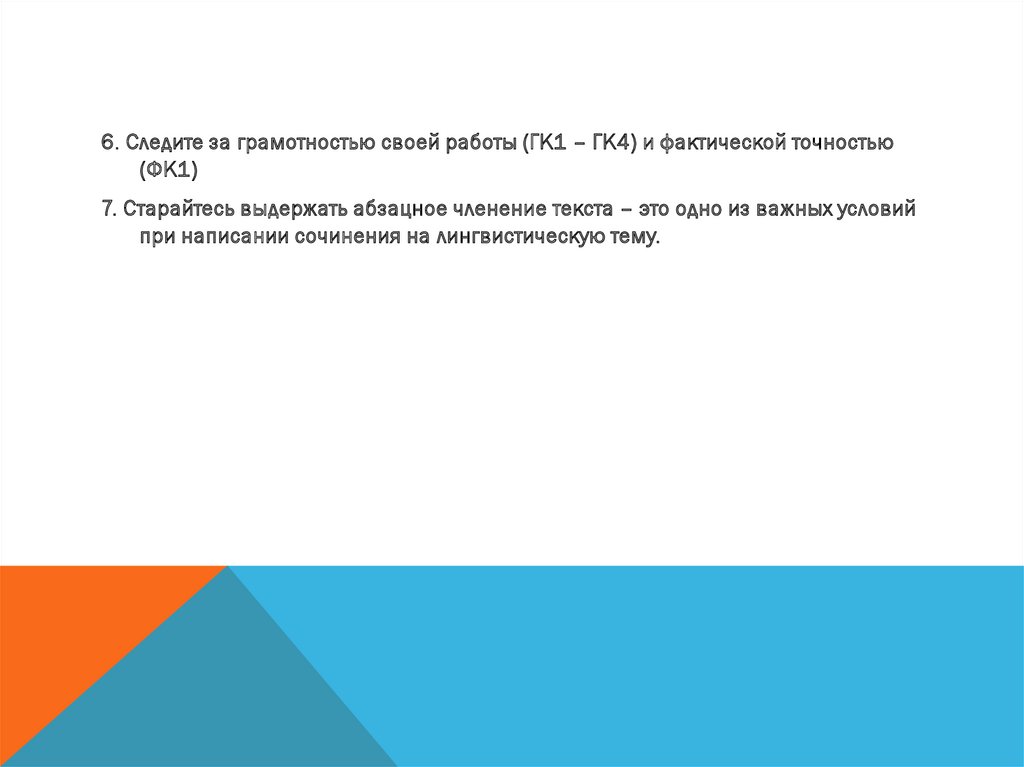 6. Следите за грамотностью своей работы (ГК1 – ГК4) и фактической точностью (ФК1)

7. Старайтесь выдержать абзацное членение текста – это одно из важных условий при написании сочинения на лингвистическую тему.